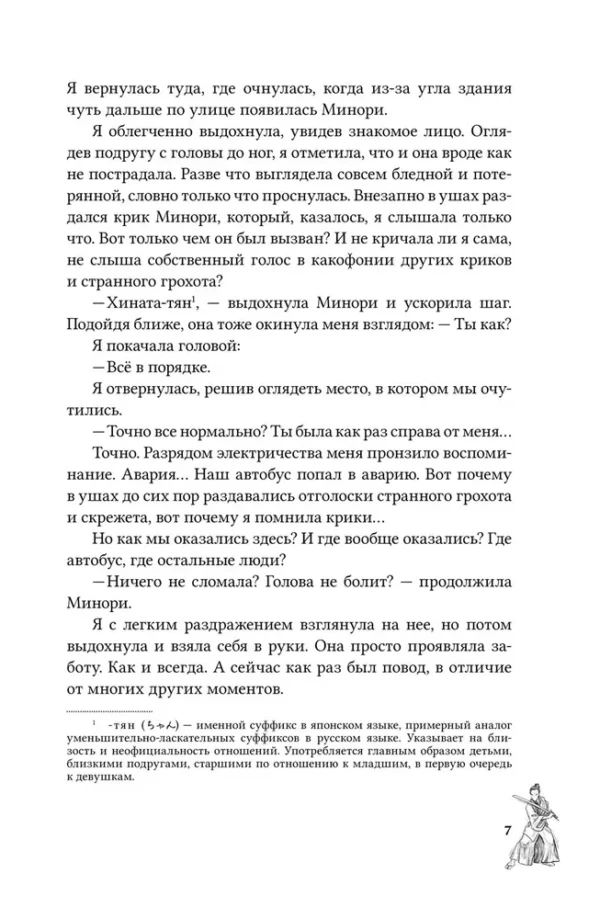 Я вернулась туда, где очнулась, когда из-за угла здания чуть дальше по улице появилась Минори.

Я облегченно выдохнула, увидев знакомое лицо. Оглядев подругу с головы до ног, я отметила, что и она вроде как не пострадала. Разве что выглядела совсем бледной и потерянной, словно только что проснулась. Внезапно в ушах раздался крик Минори, который, казалось, я слышала только что. Вот только чем он был вызван? И не кричала ли я сама, не слыша собственный голос в какофонии других криков и странного грохота?

— Хината-тян$^1$, — выдохнула Минори и ускорила шаг. Подойдя ближе, она тоже окинула меня взглядом: — Ты как?

Я покачала головой:

— Всё в порядке.

Я отвернулась, решив оглядеть место, в котором мы очутились.

— Точно все нормально? Ты была как раз справа от меня…

Точно. Разрядом электричества меня пронзило воспоминание. Авария… Наш автобус попал в аварию. Вот почему в ушах до сих пор раздавались отголоски странного грохота и скрежета, вот почему я помнила крики…

Но как мы оказались здесь? И где вообще оказались? Где автобус, где остальные люди?

— Ничего не сломала? Голова не болит? — продолжила Минори.

Я с легким раздражением взглянула на нее, но потом выдохнула и взяла себя в руки. Она просто проявляла заботу. Как и всегда. А сейчас как раз был повод, в отличие от многих других моментов.

$^1$ -тян (ちゃん) — именной суффикс в японском языке, примерный аналог уменьшительно-ласкательных суффиксов в русском языке. Указывает на близость и неофициальность отношений. Употребляется главным образом детьми, близкими подругами, старшими по отношению к младшим, в первую очередь к девушкам.

7